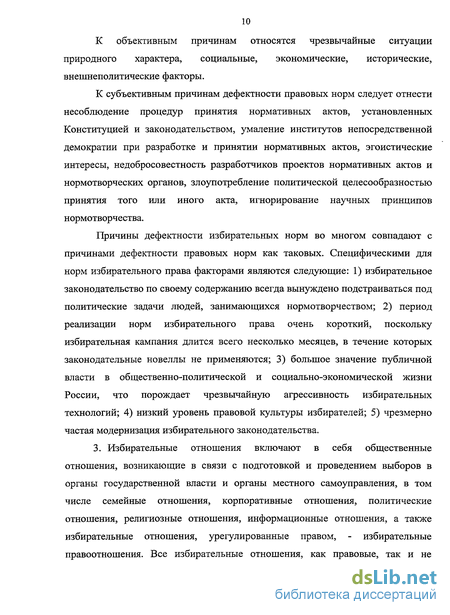 10

К объективным причинам относятся чрезвычайные ситуации природного характера, социальные, экономические, исторические, внешнеполитические факторы.

К субъективным причинам дефектности правовых норм следует отнести несоблюдение процедур принятия нормативных актов, установленных Конституцией и законодательством, умаление институтов непосредственной демократии при разработке и принятии нормативных актов, эгоистические интересы, недобросовестность разработчиков проектов нормативных актов и нормотворческих органов, злоупотребление политической целесообразностью принятия того или иного акта, игнорирование научных принципов нормотворчества.

Причины дефектности избирательных норм во многом совпадают с причинами дефектности правовых норм как таковых. Специфическими для норм избирательного права факторами являются следующие: 1) избирательное законодательство по своему содержанию всегда вынуждено подстраиваться под политические задачи людей, занимающихся нормотворчеством; 2) период реализации норм избирательного права очень короткий, поскольку избирательная кампания длится всего несколько месяцев, в течение которых законодательные новеллы не применяются; 3) большое значение публичной власти в общественно-политической и социально-экономической жизни России, что порождает чрезвычайную агрессивность избирательных технологий; 4) низкий уровень правовой культуры избирателей; 5) чрезмерно частая модернизация избирательного законодательства.

3. Избирательные отношения включают в себя общественные отношения, возникающие в связи с подготовкой и проведением выборов в органы государственной власти и органы местного самоуправления, в том числе семейные отношения, корпоративные отношения, политические отношения, религиозные отношения, информационные отношения, а также избирательные отношения, урегулированные правом, - избирательные правоотношения. Все избирательные отношения, как правовые, так и не

dsLib.net
библиотека диссертаций